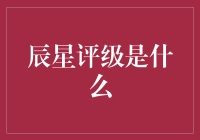 辰星评级是什么